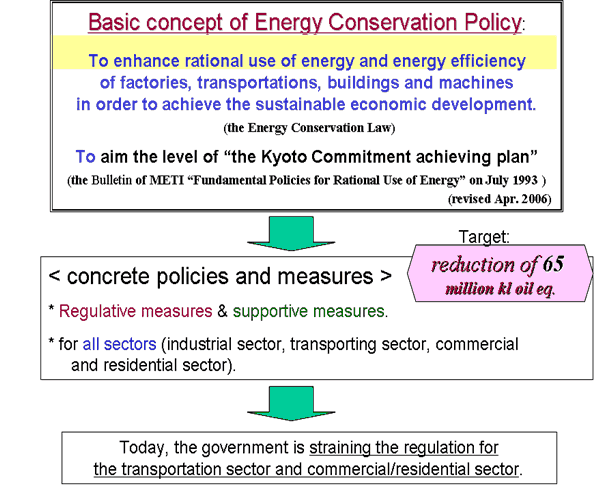 Basic concept of Energy Conservation Policy:

To enhance rational use of energy and energy efficiency of factories, transportations, buildings and machines in order to achieve the sustainable economic development.

(the Energy Conservation Law)

To aim the level of “the Kyoto Commitment achieving plan”

(the Bulletin of METI “Fundamental Policies for Rational Use of Energy” on July 1993 )

(revised Apr. 2006)

Target:

reduction of 65 million kl oil eq.

< concrete policies and measures >

* Regulative measures & supportive measures.

* for all sectors (industrial sector, transporting sector, commercial and residential sector).

Today, the government is straining the regulation for the transportation sector and commercial/residential sector.